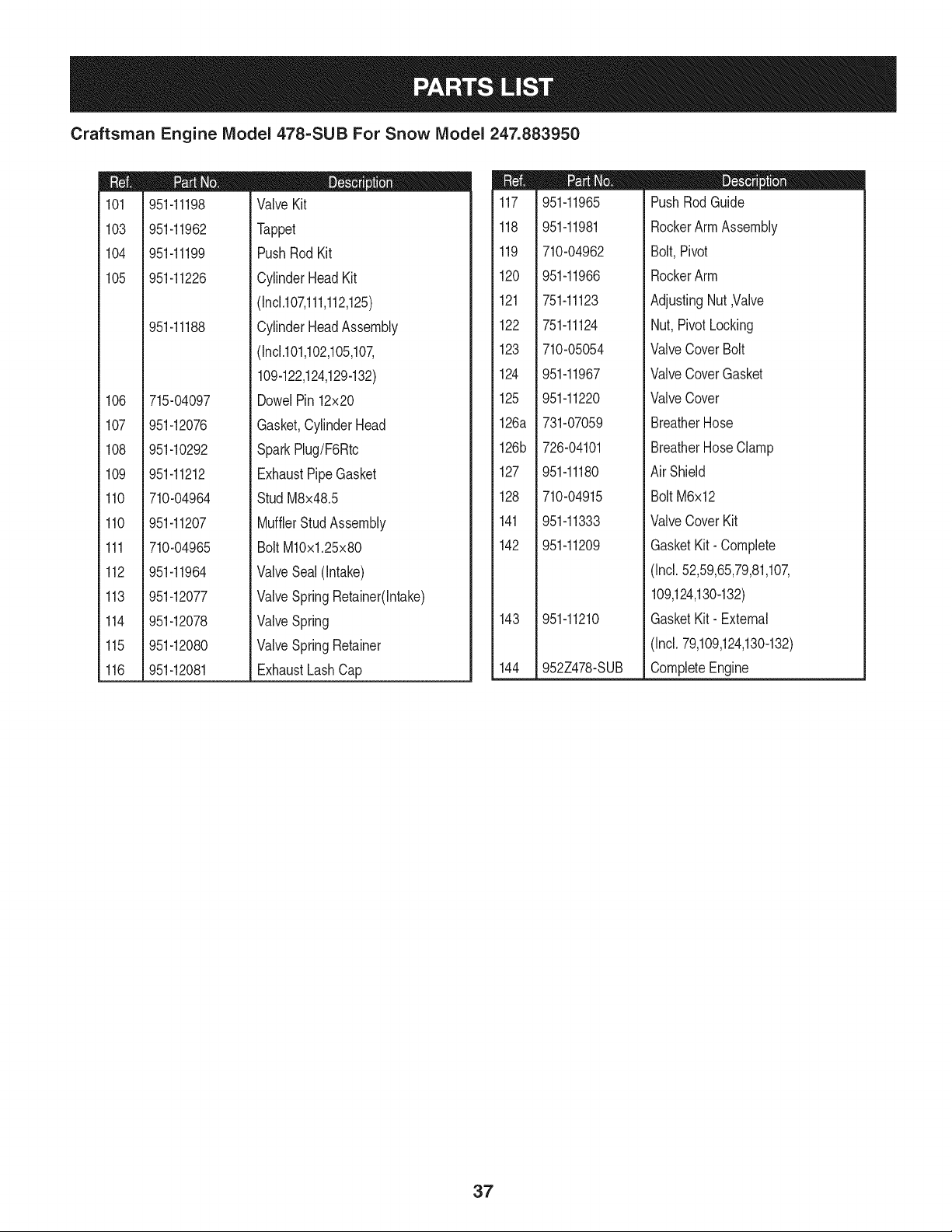 PARTS LIST

Craftsman Engine Model 478-SUB For Snow Model 247.883950

| Ref. | Part No. | Description |
|---|---|---|
| 101 | 951-11198 | Valve Kit |
| 103 | 951-11962 | Tappet |
| 104 | 951-11199 | Push Rod Kit |
| 105 | 951-11226 | Cylinder Head Kit |
| | | (Incl.107,111,112,125) |
| | 951-11188 | Cylinder Head Assembly |
| | | (Incl.101,102,105,107, |
| | | 109-122,124,129-132) |
| 106 | 715-04097 | Dowel Pin 12x20 |
| 107 | 951-12076 | Gasket, Cylinder Head |
| 108 | 951-10292 | Spark Plug/F6Rtc |
| 109 | 951-11212 | Exhaust Pipe Gasket |
| 110 | 710-04964 | Stud M8x48.5 |
| 110 | 951-11207 | Muffler Stud Assembly |
| 111 | 710-04965 | Bolt M10x1.25x80 |
| 112 | 951-11964 | Valve Seal (Intake) |
| 113 | 951-12077 | Valve Spring Retainer(Intake) |
| 114 | 951-12078 | Valve Spring |
| 115 | 951-12080 | Valve Spring Retainer |
| 116 | 951-12081 | Exhaust Lash Cap |

| Ref. | Part No. | Description |
|---|---|---|
| 117 | 951-11965 | Push Rod Guide |
| 118 | 951-11981 | Rocker Arm Assembly |
| 119 | 710-04962 | Bolt, Pivot |
| 120 | 951-11966 | Rocker Arm |
| 121 | 751-11123 | Adjusting Nut ,Valve |
| 122 | 751-11124 | Nut, Pivot Locking |
| 123 | 710-05054 | Valve Cover Bolt |
| 124 | 951-11967 | Valve Cover Gasket |
| 125 | 951-11220 | Valve Cover |
| 126a | 731-07059 | Breather Hose |
| 126b | 726-04101 | Breather Hose Clamp |
| 127 | 951-11180 | Air Shield |
| 128 | 710-04915 | Bolt M6x12 |
| 141 | 951-11333 | Valve Cover Kit |
| 142 | 951-11209 | Gasket Kit - Complete |
| | | (Incl. 52,59,65,79,81,107, |
| | | 109,124,130-132) |
| 143 | 951-11210 | Gasket Kit - External |
| | | (Incl. 79,109,124,130-132) |
| 144 | 952Z478-SUB | Complete Engine |

37